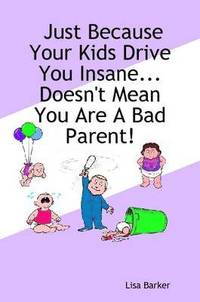 Just Because Your Kids Drive You Insane... Doesn't Mean You Are A Bad Parent!

Lisa Barker